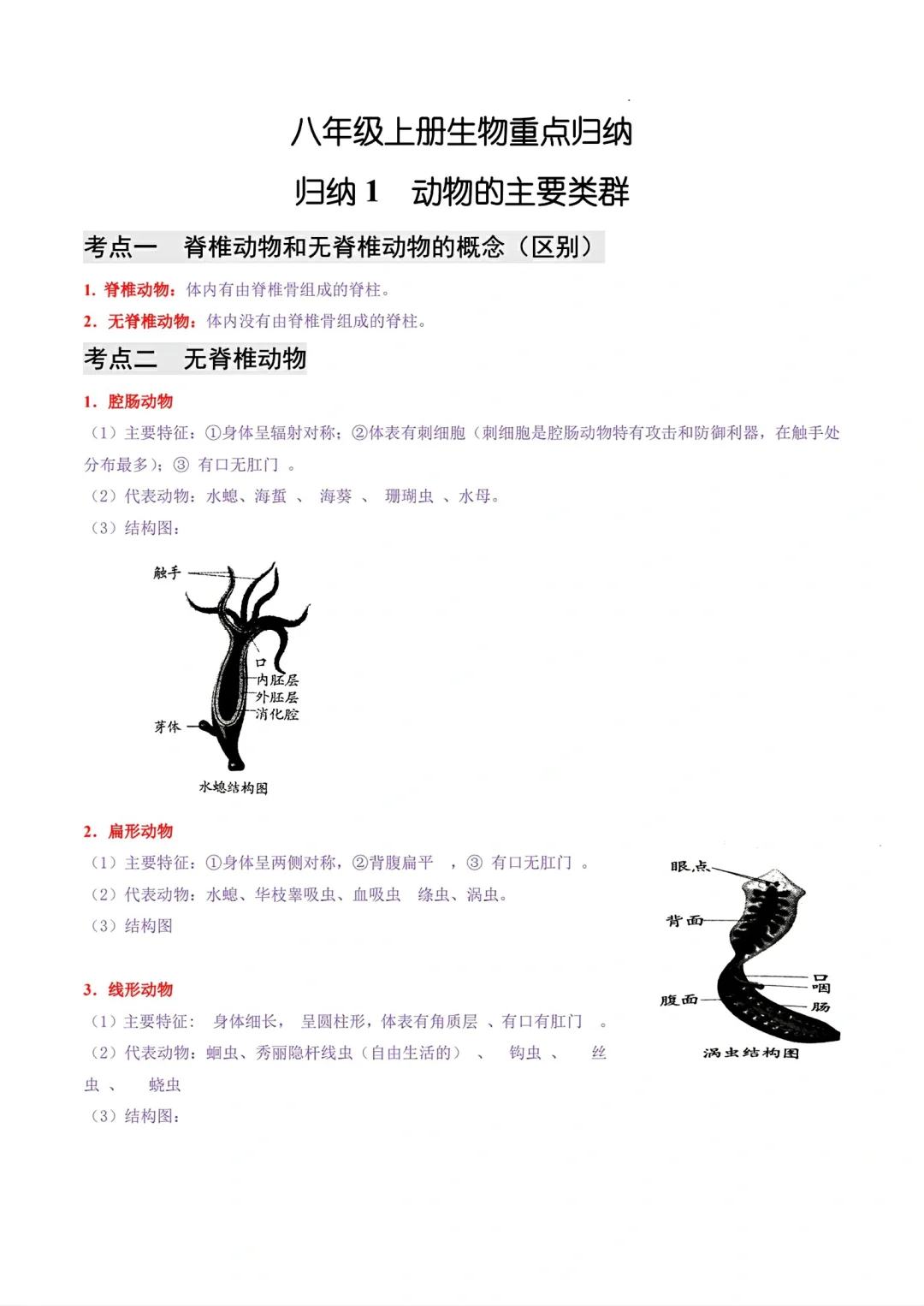 八年级上册生物重点归纳

归纳 1　动物的主要类群

考点一　脊椎动物和无脊椎动物的概念（区别）

1. 脊椎动物：体内有由脊椎骨组成的脊柱。

2. 无脊椎动物：体内没有由脊椎骨组成的脊柱。

考点二　无脊椎动物

1. 腔肠动物

（1）主要特征：①身体呈辐射对称；②体表有刺细胞（刺细胞是腔肠动物特有攻击和防御利器，在触手处分布最多）；③ 有口无肛门 。

（2）代表动物：水螅、海蜇 、 海葵 、 珊瑚虫 、水母。

（3）结构图：

触手

口

内胚层

外胚层

消化腔

芽体

水螅结构图

2. 扁形动物

（1）主要特征：①身体呈两侧对称，②背腹扁平 ，③ 有口无肛门 。

（2）代表动物：水螅、华枝睾吸虫、血吸虫 绦虫、涡虫。

（3）结构图

眼点

背面

口

咽

肠

腹面

涡虫结构图

3. 线形动物

（1）主要特征： 身体细长， 呈圆柱形，体表有角质层 、有口有肛门 。

（2）代表动物：蛔虫、秀丽隐杆线虫（自由生活的） 、 钩虫 、 丝虫 、 蛲虫

（3）结构图：